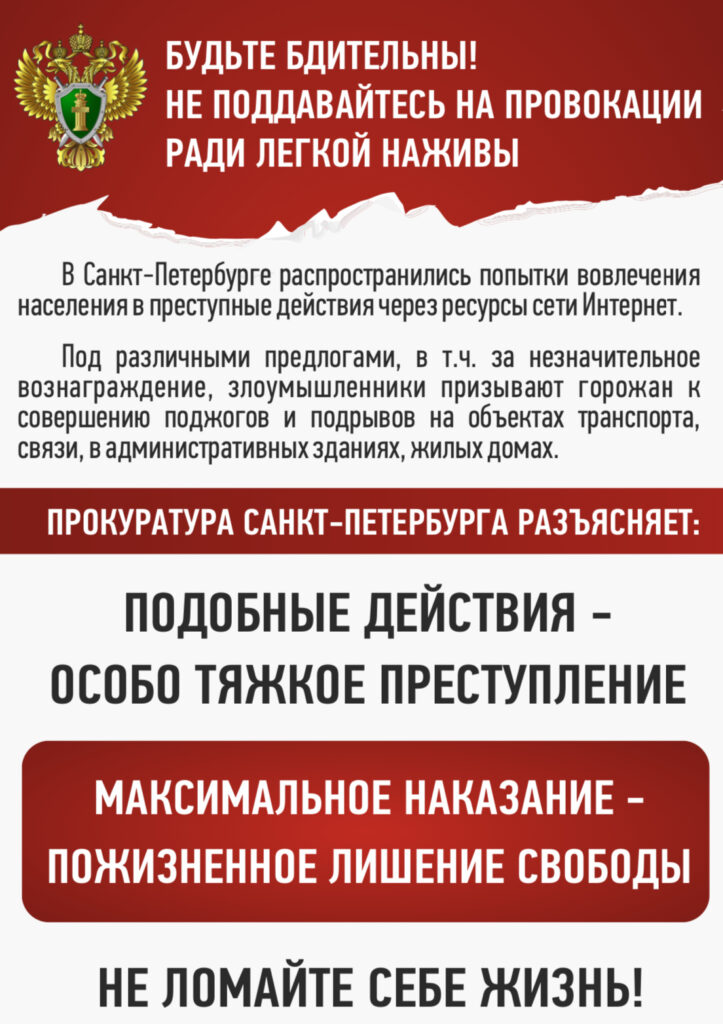 БУДЬТЕ БДИТЕЛЬНЫ!
НЕ ПОДДАВАЙТЕСЬ НА ПРОВОКАЦИИ
РАДИ ЛЕГКОЙ НАЖИВЫ

В Санкт-Петербурге распространились попытки вовлечения населения в преступные действия через ресурсы сети Интернет.

Под различными предлогами, в т.ч. за незначительное вознаграждение, злоумышленники призывают горожан к совершению поджогов и подрывов на объектах транспорта, связи, в административных зданиях, жилых домах.

ПРОКУРАТУРА САНКТ-ПЕТЕРБУРГА РАЗЪЯСНЯЕТ:

ПОДОБНЫЕ ДЕЙСТВИЯ –
ОСОБО ТЯЖКОЕ ПРЕСТУПЛЕНИЕ

МАКСИМАЛЬНОЕ НАКАЗАНИЕ –
ПОЖИЗНЕННОЕ ЛИШЕНИЕ СВОБОДЫ

НЕ ЛОМАЙТЕ СЕБЕ ЖИЗНЬ!